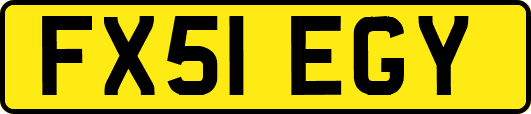 FX51 EGY